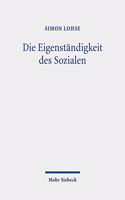 SIMON LOHSE

Die Eigenständigkeit des Sozialen

Mohr Siebeck